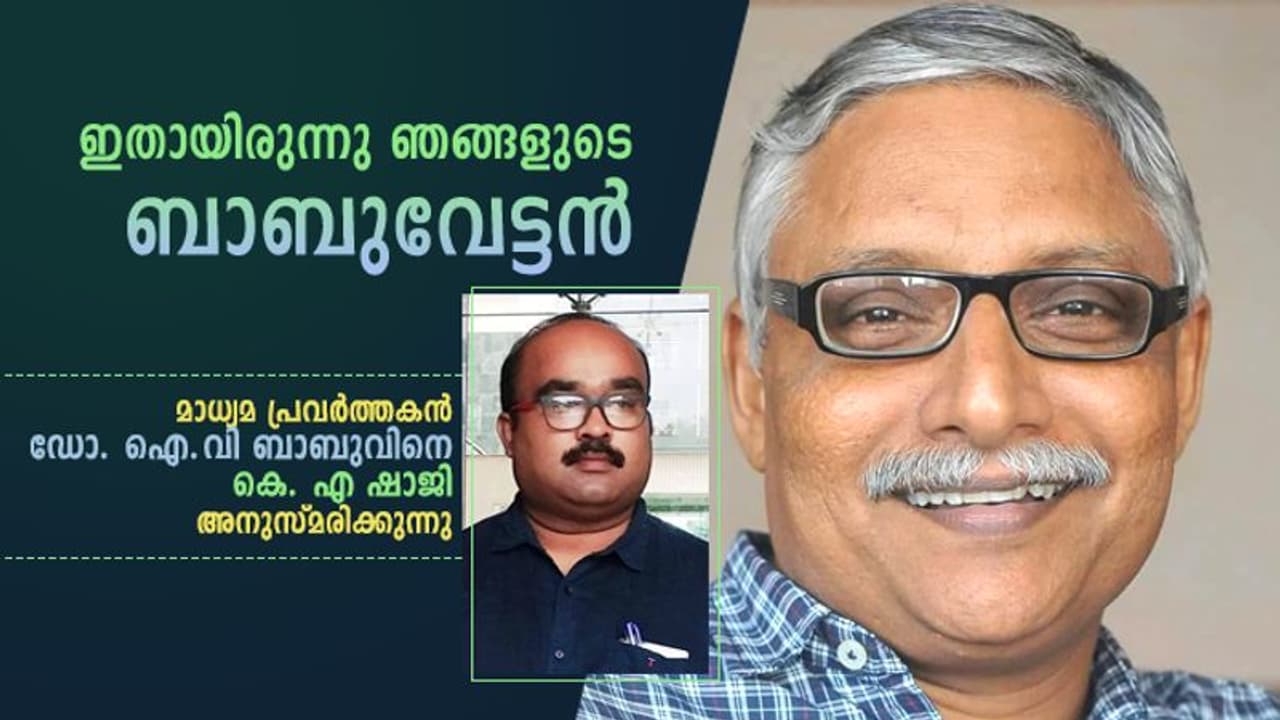 ഇതായിരുന്നു ഞങ്ങളുടെ
ബാബുവേട്ടൻ

മാധ്യമ പ്രവർത്തകൻ
ഡോ. ഐ.വി ബാബുവിനെ
കെ. എ ഷാജി
അനുസ്മരിക്കുന്നു